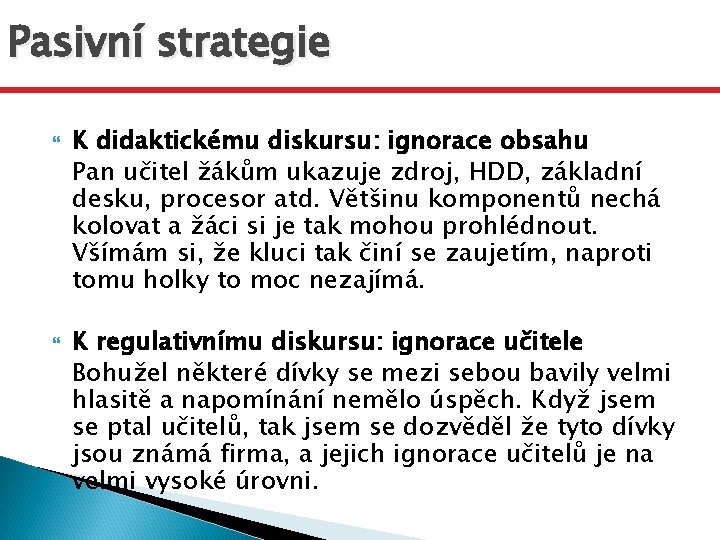 Pasivní strategie

K didaktickému diskursu: ignorace obsahu
Pan učitel žákům ukazuje zdroj, HDD, základní desku, procesor atd. Většinu komponentů nechá kolovat a žáci si je tak mohou prohlédnout. Všímám si, že kluci tak činí se zaujetím, naproti tomu holky to moc nezajímá.

K regulativnímu diskursu: ignorace učitele
Bohužel některé dívky se mezi sebou bavily velmi hlasitě a napomínání nemělo úspěch. Když jsem se ptal učitelů, tak jsem se dozvěděl že tyto dívky jsou známá firma, a jejich ignorace učitelů je na velmi vysoké úrovni.